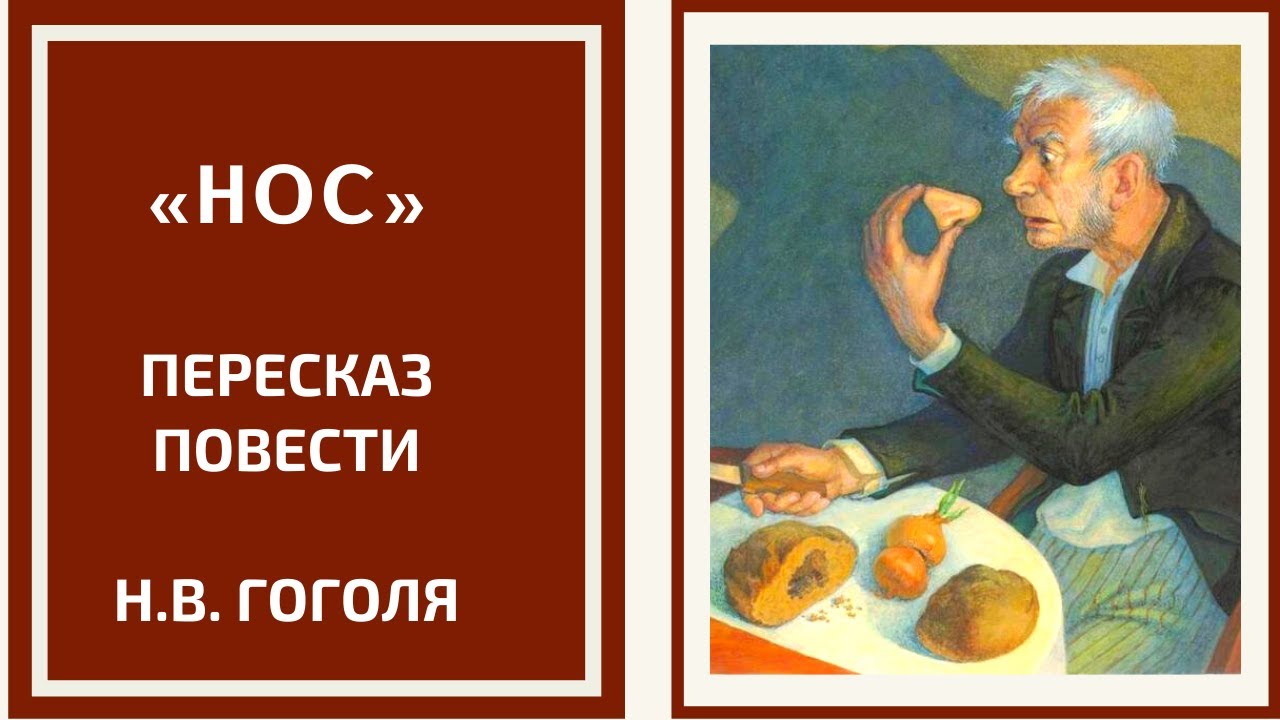 «НОС»

ПЕРЕСКАЗ ПОВЕСТИ

Н.В. ГОГОЛЯ